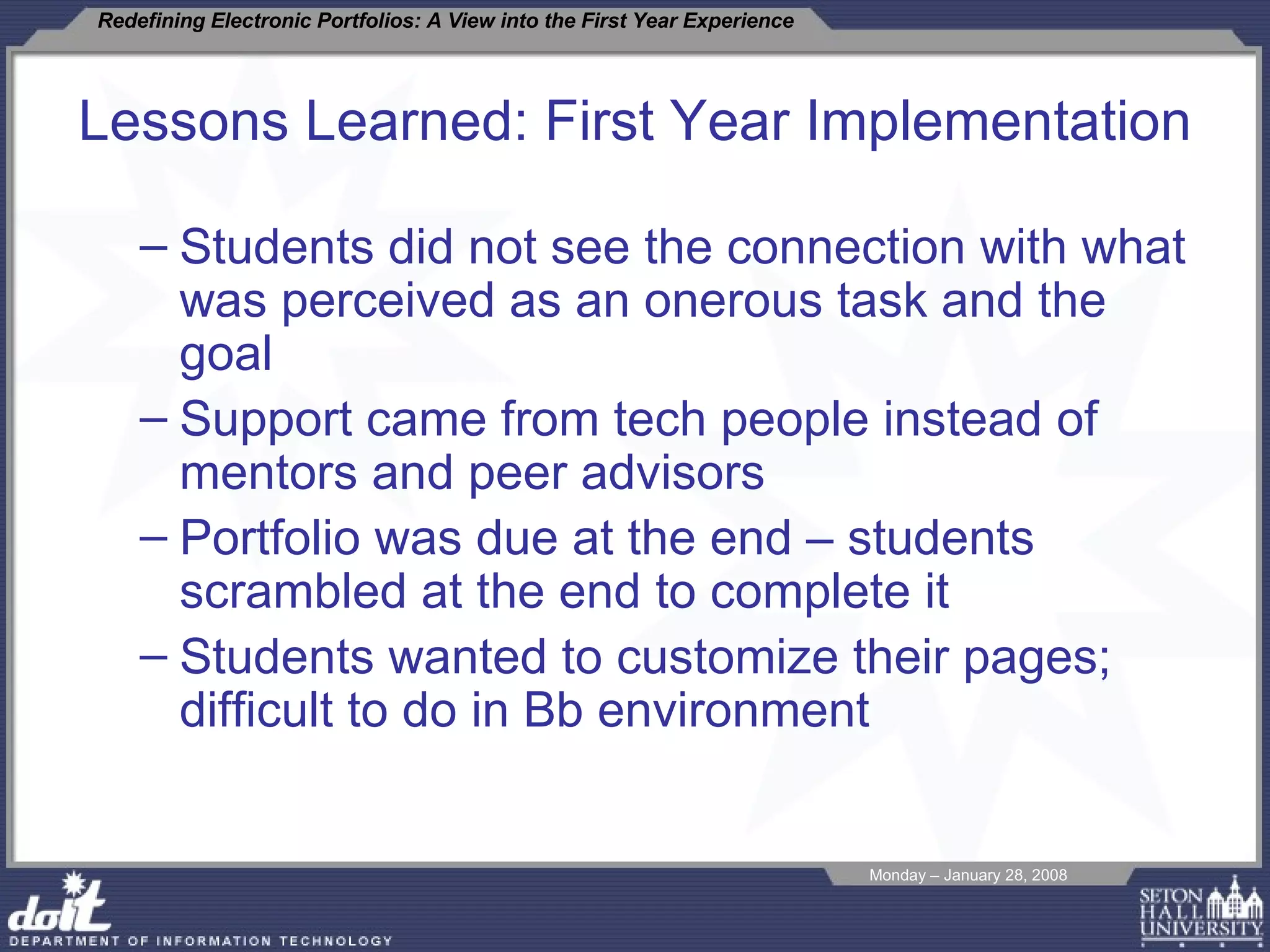 Redefining Electronic Portfolios: A View into the First Year Experience

Lessons Learned: First Year Implementation

– Students did not see the connection with what was perceived as an onerous task and the goal

– Support came from tech people instead of mentors and peer advisors

– Portfolio was due at the end – students scrambled at the end to complete it

– Students wanted to customize their pages; difficult to do in Bb environment

Monday – January 28, 2008

doit
DEPARTMENT OF INFORMATION TECHNOLOGY

SETON HALL UNIVERSITY